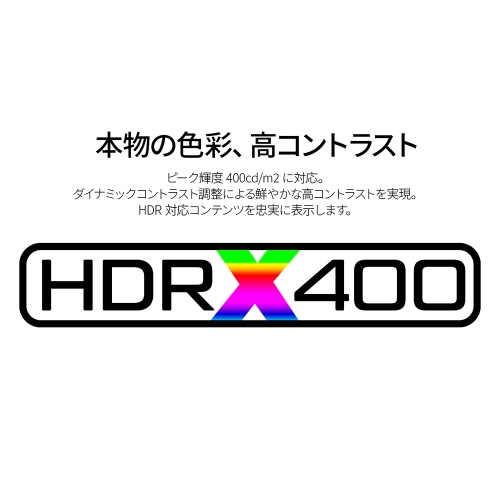 本物の色彩、高コントラスト

ピーク輝度 400cd/m2 に対応。
ダイナミックコントラスト調整による鮮やかな高コントラストを実現。
HDR 対応コンテンツを忠実に表示します。

HDRX400